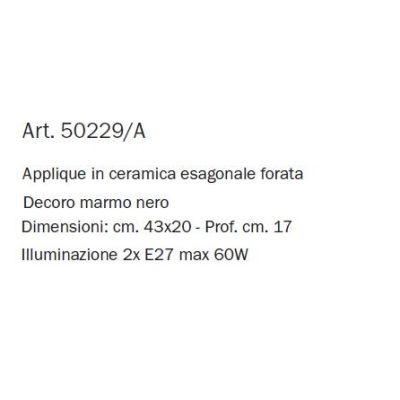 Art. 50229/A

Applique in ceramica esagonale forata

Decoro marmo nero

Dimensioni: cm. 43x20 - Prof. cm. 17

Illuminazione 2x E27 max 60W